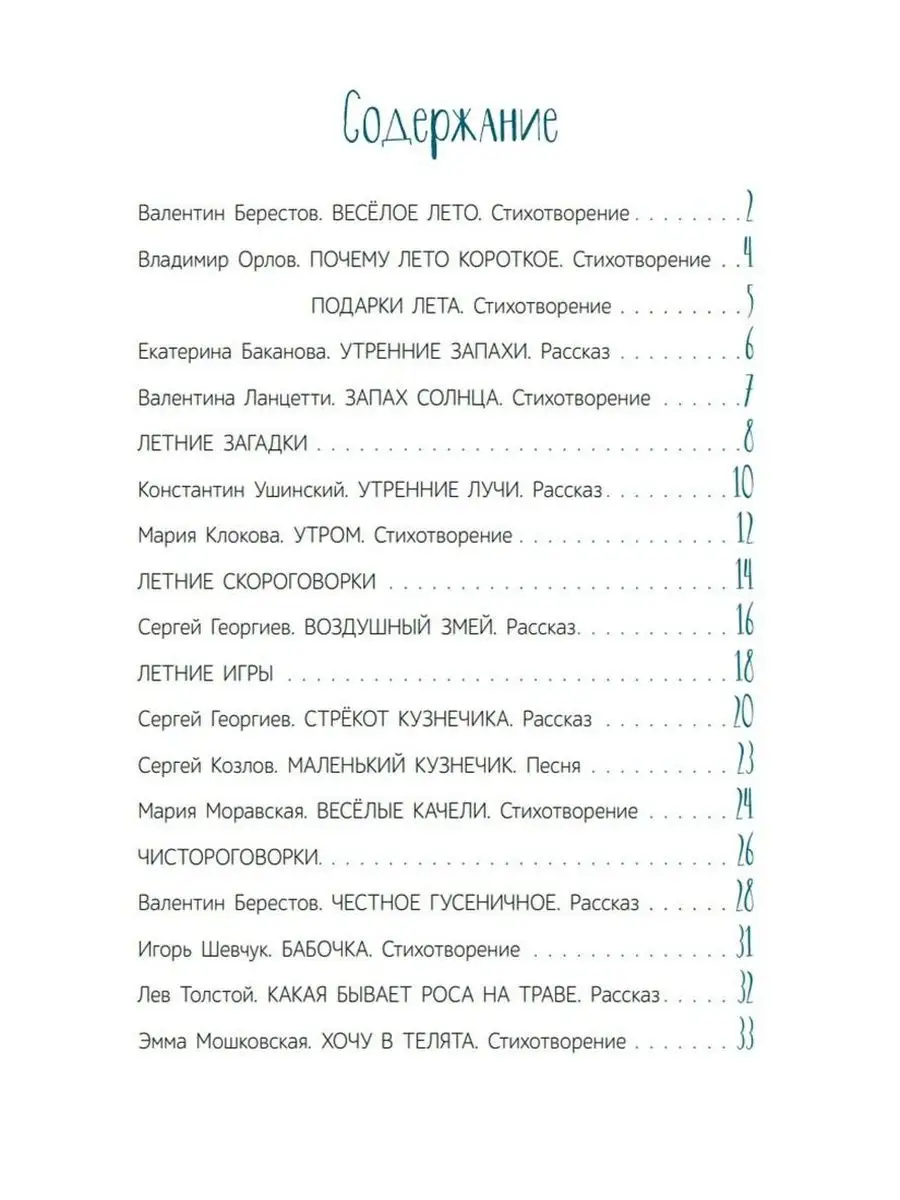 Содержание

Валентин Берестов. ВЕСЁЛОЕ ЛЕТО. Стихотворение 2

Владимир Орлов. ПОЧЕМУ ЛЕТО КОРОТКОЕ. Стихотворение 4

ПОДАРКИ ЛЕТА. Стихотворение 5

Екатерина Баканова. УТРЕННИЕ ЗАПАХИ. Рассказ 6

Валентина Ланцетти. ЗАПАХ СОЛНЦА. Стихотворение 7

ЛЕТНИЕ ЗАГАДКИ 8

Константин Ушинский. УТРЕННИЕ ЛУЧИ. Рассказ 10

Мария Клокова. УТРОМ. Стихотворение 12

ЛЕТНИЕ СКОРОГОВОРКИ 14

Сергей Георгиев. ВОЗДУШНЫЙ ЗМЕЙ. Рассказ 16

ЛЕТНИЕ ИГРЫ 18

Сергей Георгиев. СТРЁКОТ КУЗНЕЧИКА. Рассказ 20

Сергей Козлов. МАЛЕНЬКИЙ КУЗНЕЧИК. Песня 23

Мария Моравская. ВЕСЁЛЫЕ КАЧЕЛИ. Стихотворение 24

ЧИСТОРОГОВОРКИ 26

Валентин Берестов. ЧЕСТНОЕ ГУСЕНИЧНОЕ. Рассказ 28

Игорь Шевчук. БАБОЧКА. Стихотворение 31

Лев Толстой. КАКАЯ БЫВАЕТ РОСА НА ТРАВЕ. Рассказ 32

Эмма Мошковская. ХОЧУ В ТЕЛЯТА. Стихотворение 33